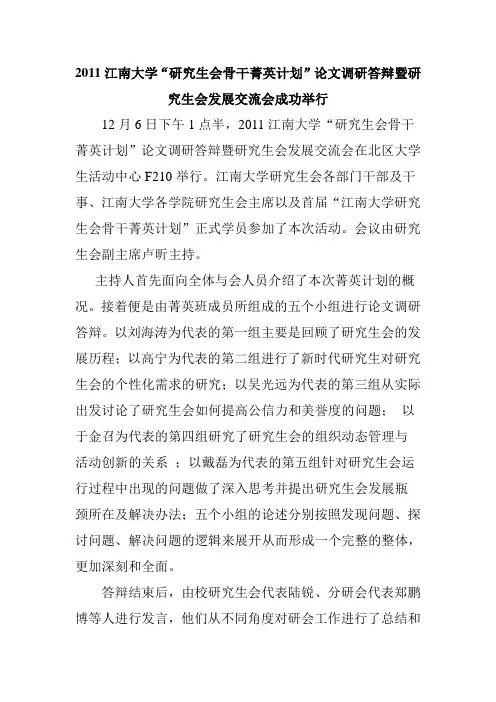 2011 江南大学“研究生会骨干菁英计划”论文调研答辩暨研究生会发展交流会成功举行

12 月 6 日下午 1 点半，2011 江南大学“研究生会骨干菁英计划”论文调研答辩暨研究生会发展交流会在北区大学生活动中心 F210 举行。江南大学研究生会各部门干部及干事、江南大学各学院研究生会主席以及首届“江南大学研究生会骨干菁英计划”正式学员参加了本次活动。会议由研究生会副主席卢昕主持。

主持人首先面向全体与会人员介绍了本次菁英计划的概况。接着便是由菁英班成员所组成的五个小组进行论文调研答辩。以刘海涛为代表的第一组主要是回顾了研究生会的发展历程；以高宁为代表的第二组进行了新时代研究生对研究生会的个性化需求的研究；以吴光远为代表的第三组从实际出发讨论了研究生会如何提高公信力和美誉度的问题； 以于金召为代表的第四组研究了研究生会的组织动态管理与活动创新的关系 ；以戴磊为代表的第五组针对研究生会运行过程中出现的问题做了深入思考并提出研究生会发展瓶颈所在及解决办法；五个小组的论述分别按照发现问题、探讨问题、解决问题的逻辑来展开从而形成一个完整的整体，更加深刻和全面。

答辩结束后，由校研究生会代表陆锐、分研会代表郑鹏博等人进行发言，他们从不同角度对研会工作进行了总结和